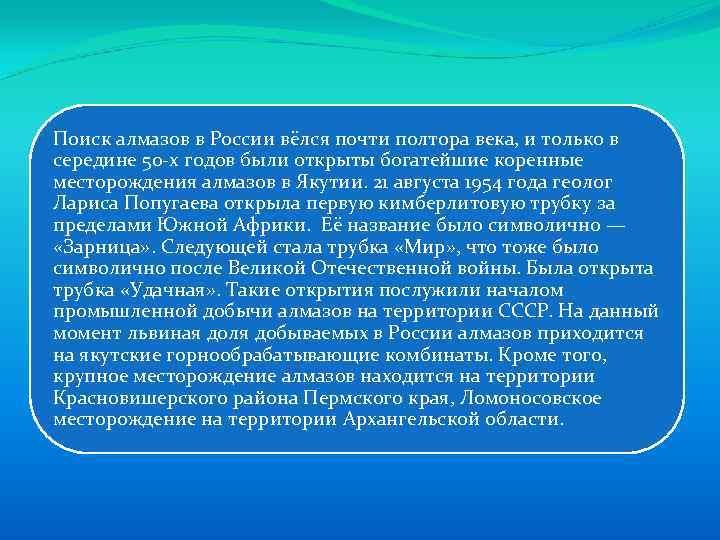 Поиск алмазов в России вёлся почти полтора века, и только в середине 50-х годов были открыты богатейшие коренные месторождения алмазов в Якутии. 21 августа 1954 года геолог Лариса Попугаева открыла первую кимберлитовую трубку за пределами Южной Африки. Её название было символично — «Зарница». Следующей стала трубка «Мир», что тоже было символично после Великой Отечественной войны. Была открыта трубка «Удачная». Такие открытия послужили началом промышленной добычи алмазов на территории СССР. На данный момент львиная доля добываемых в России алмазов приходится на якутские горнообрабатывающие комбинаты. Кроме того, крупное месторождение алмазов находится на территории Красновишерского района Пермского края, Ломоносовское месторождение на территории Архангельской области.